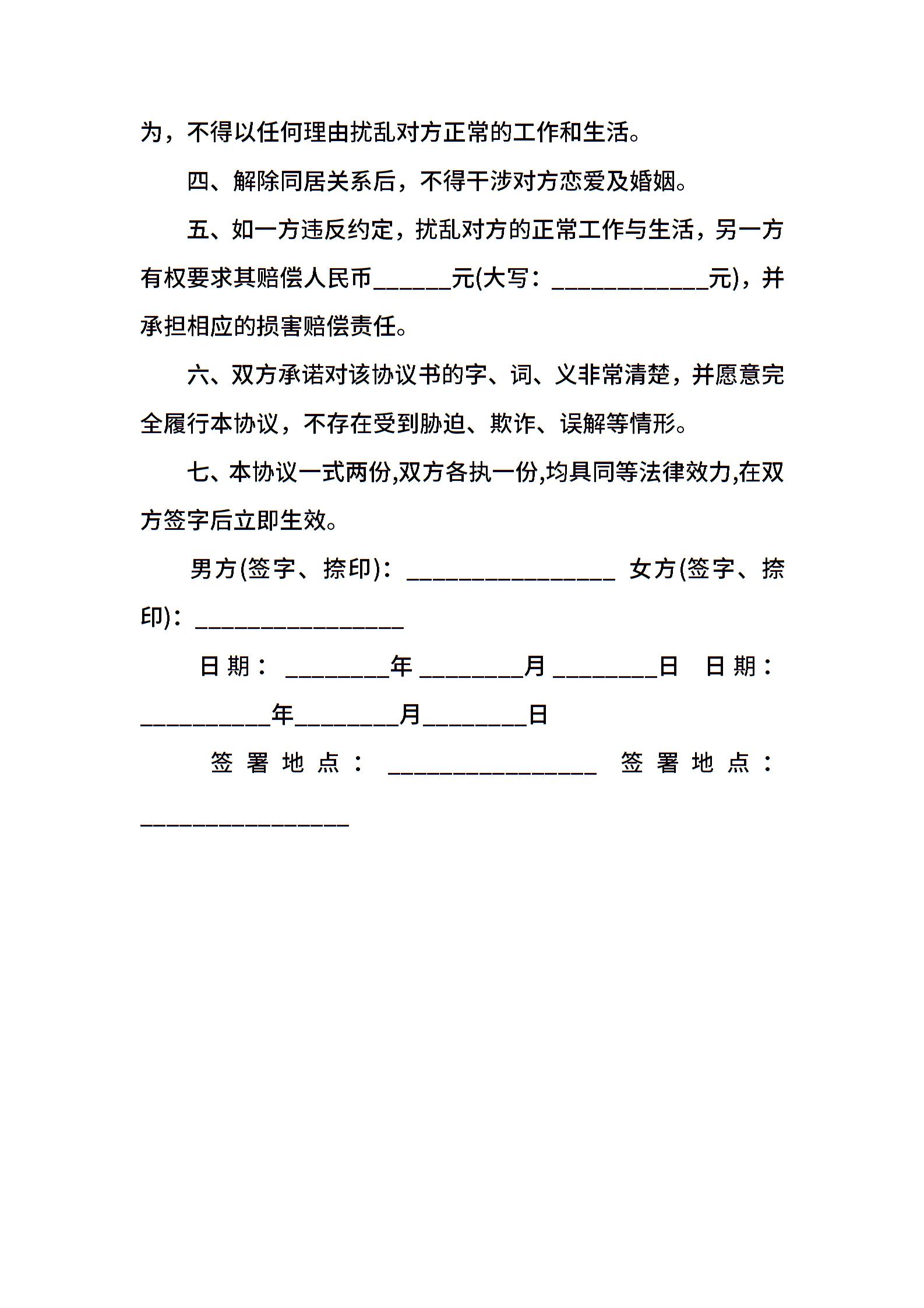 为，不得以任何理由扰乱对方正常的工作和生活。

四、解除同居关系后，不得干涉对方恋爱及婚姻。

五、如一方违反约定，扰乱对方的正常工作与生活，另一方有权要求其赔偿人民币______元(大写：____________元)，并承担相应的损害赔偿责任。

六、双方承诺对该协议书的字、词、义非常清楚，并愿意完全履行本协议，不存在受到胁迫、欺诈、误解等情形。

七、本协议一式两份,双方各执一份,均具同等法律效力,在双方签字后立即生效。

男方(签字、捺印)：________________ 女方(签字、捺印)：________________

日期：________年________月________日 日期：__________年________月________日

签署地点：________________ 签署地点：________________